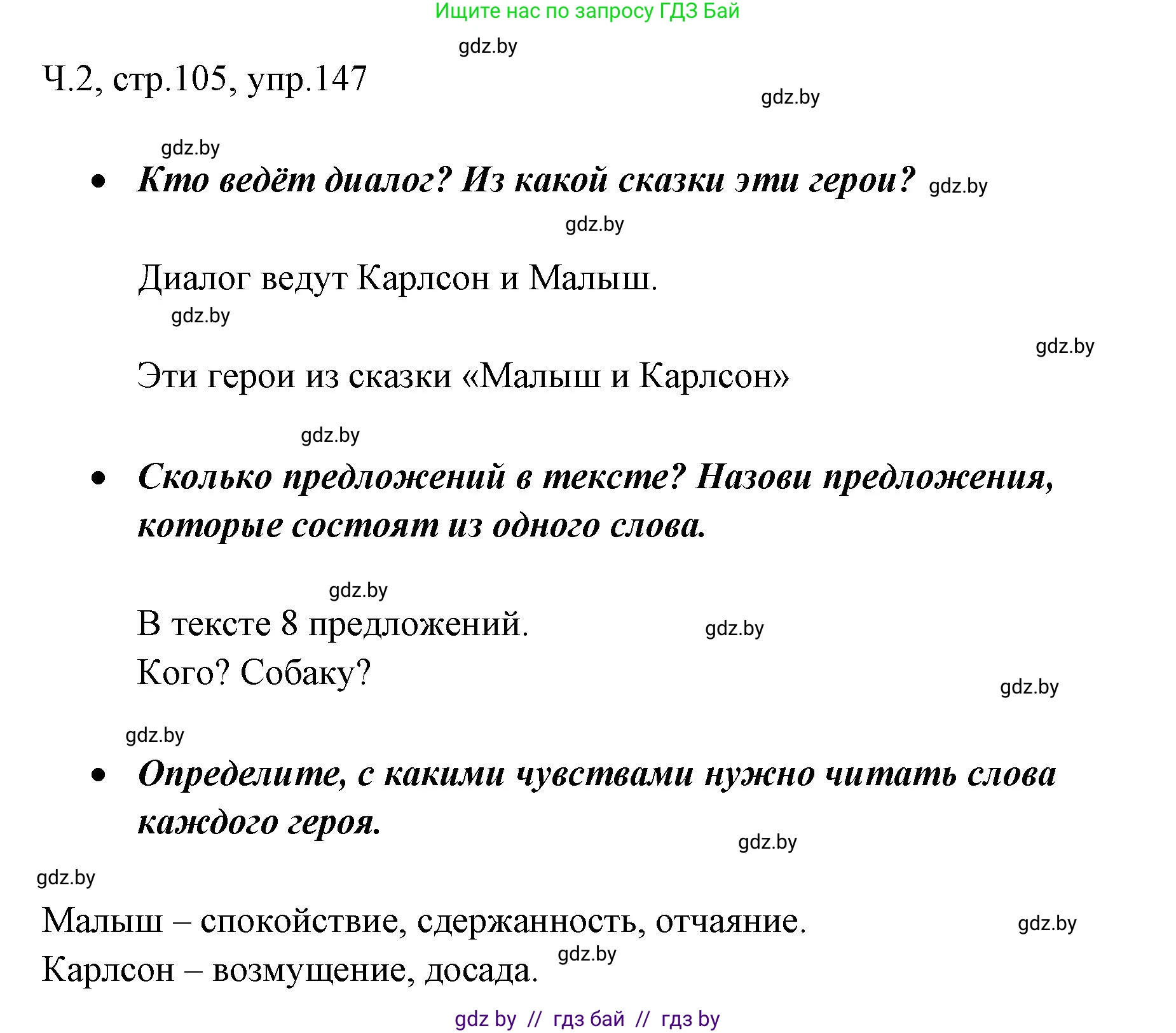 Ищите нас по запросу ГДЗ Бай

gdz.by

Ч.2, стр.105, упр.147

gdz.by

gdz.by

• Кто ведёт диалог? Из какой сказки эти герои? gdz.by

gdz.by

Диалог ведут Карлсон и Малыш.

gdz.by

gdz.by

Эти герои из сказки «Малыш и Карлсон»

gdz.by

• Сколько предложений в тексте? Назови предложения, которые состоят из одного слова.

gdz.by

В тексте 8 предложений. gdz.by

Кого? Собаку?

gdz.by

gdz.by

• Определите, с какими чувствами нужно читать слова каждого героя.

gdz.by

gdz.by

Малыш – спокойствие, сдержанность, отчаяние. gdz.by

Карлсон – возмущение, досада. gdz.by

gdz by // гдз бай // гдз by